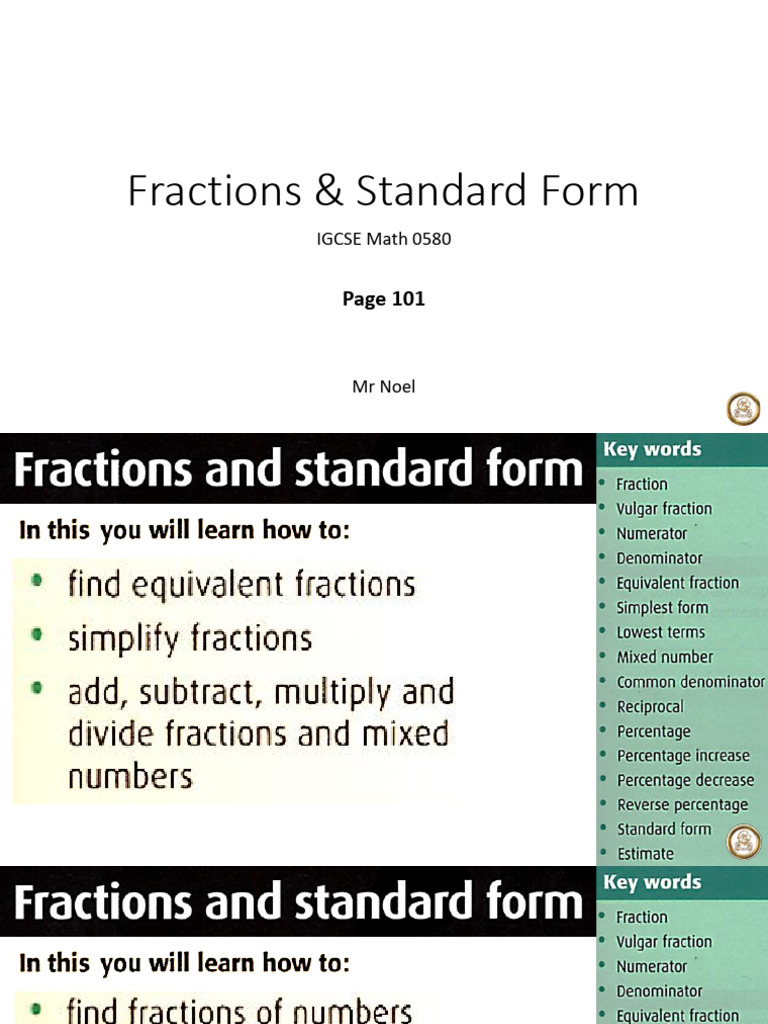 Fractions & Standard Form

IGCSE Math 0580

Page 101

Mr Noel

Fractions and standard form

In this you will learn how to:

• find equivalent fractions
• simplify fractions
• add, subtract, multiply and divide fractions and mixed numbers

Key words

• Fraction
• Vulgar fraction
• Numerator
• Denominator
• Equivalent fraction
• Simplest form
• Lowest terms
• Mixed number
• Common denominator
• Reciprocal
• Percentage
• Percentage increase
• Percentage decrease
• Reverse percentage
• Standard form
• Estimate

Fractions and standard form

In this you will learn how to:

• find fractions of numbers

Key words

• Fraction
• Vulgar fraction
• Numerator
• Denominator
• Equivalent fraction